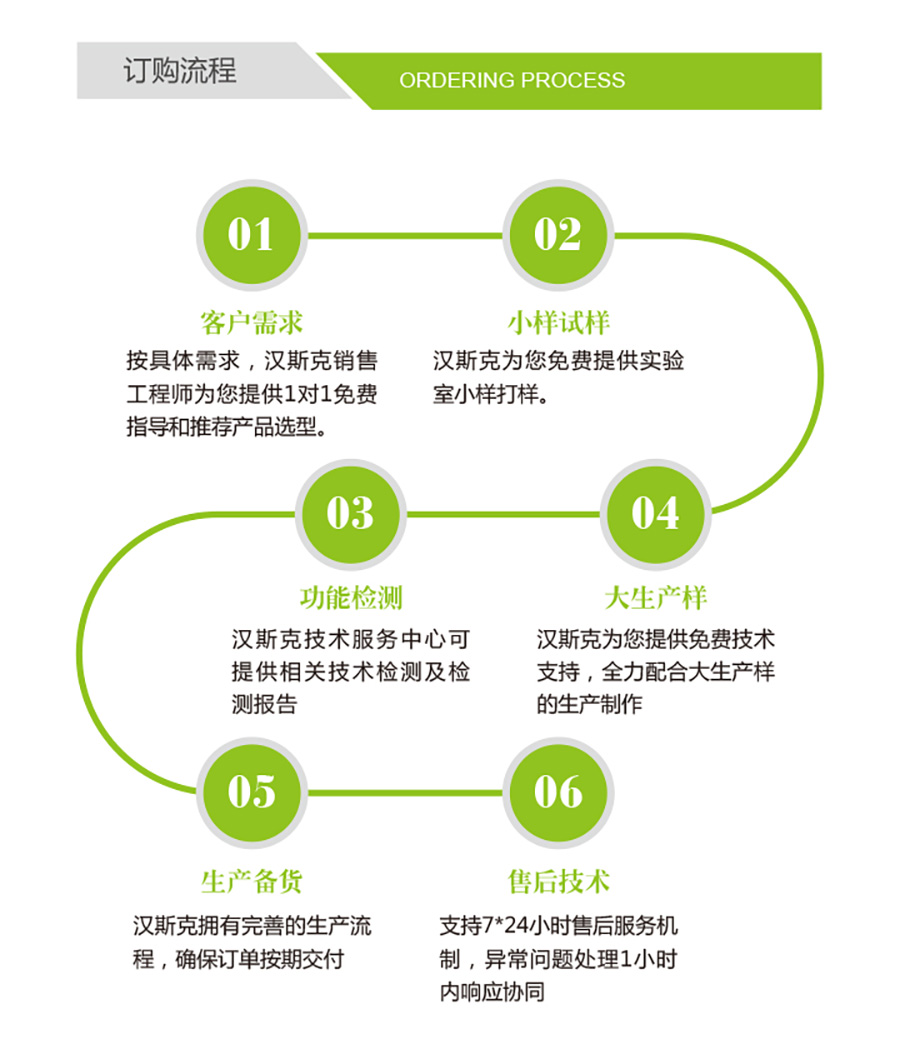 订购流程

ORDERING PROCESS

01

客户需求

按具体需求，汉斯克销售工程师为您提供1对1免费指导和推荐产品选型。

02

小样试样

汉斯克为您免费提供实验室小样打样。

03

功能检测

汉斯克技术服务中心可提供相关技术检测及检测报告

04

大生产样

汉斯克为您提供免费技术支持，全力配合大生产样的生产制作

05

生产备货

汉斯克拥有完善的生产流程，确保订单按期交付

06

售后技术

支持7*24小时售后服务机制，异常问题处理1小时内响应协同